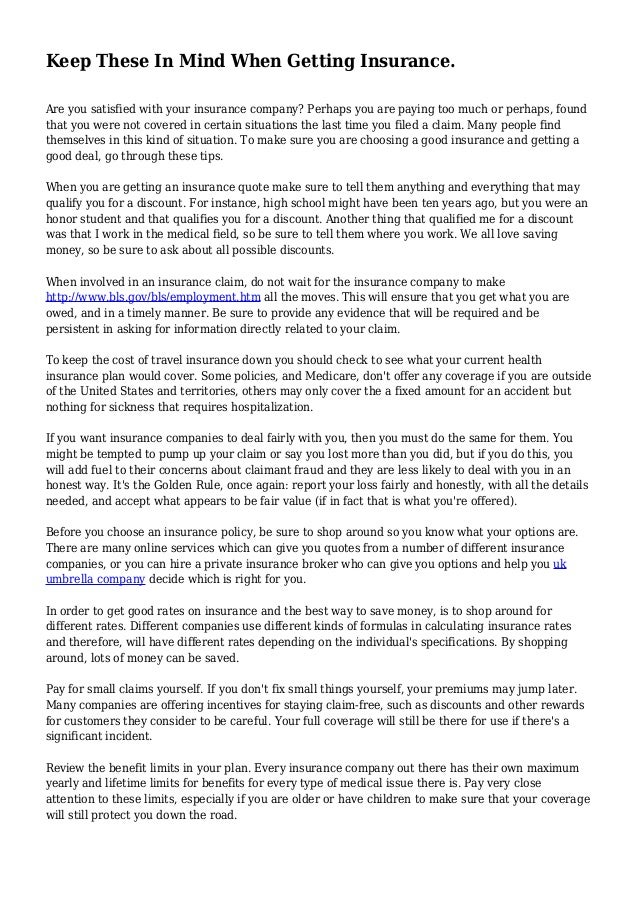 Keep These In Mind When Getting Insurance.

Are you satisfied with your insurance company? Perhaps you are paying too much or perhaps, found that you were not covered in certain situations the last time you filed a claim. Many people find themselves in this kind of situation. To make sure you are choosing a good insurance and getting a good deal, go through these tips.

When you are getting an insurance quote make sure to tell them anything and everything that may qualify you for a discount. For instance, high school might have been ten years ago, but you were an honor student and that qualifies you for a discount. Another thing that qualified me for a discount was that I work in the medical field, so be sure to tell them where you work. We all love saving money, so be sure to ask about all possible discounts.

When involved in an insurance claim, do not wait for the insurance company to make http://www.bls.gov/bls/employment.htm all the moves. This will ensure that you get what you are owed, and in a timely manner. Be sure to provide any evidence that will be required and be persistent in asking for information directly related to your claim.

To keep the cost of travel insurance down you should check to see what your current health insurance plan would cover. Some policies, and Medicare, don't offer any coverage if you are outside of the United States and territories, others may only cover the a fixed amount for an accident but nothing for sickness that requires hospitalization.

If you want insurance companies to deal fairly with you, then you must do the same for them. You might be tempted to pump up your claim or say you lost more than you did, but if you do this, you will add fuel to their concerns about claimant fraud and they are less likely to deal with you in an honest way. It's the Golden Rule, once again: report your loss fairly and honestly, with all the details needed, and accept what appears to be fair value (if in fact that is what you're offered).

Before you choose an insurance policy, be sure to shop around so you know what your options are. There are many online services which can give you quotes from a number of different insurance companies, or you can hire a private insurance broker who can give you options and help you uk umbrella company decide which is right for you.

In order to get good rates on insurance and the best way to save money, is to shop around for different rates. Different companies use different kinds of formulas in calculating insurance rates and therefore, will have different rates depending on the individual's specifications. By shopping around, lots of money can be saved.

Pay for small claims yourself. If you don't fix small things yourself, your premiums may jump later. Many companies are offering incentives for staying claim-free, such as discounts and other rewards for customers they consider to be careful. Your full coverage will still be there for use if there's a significant incident.

Review the benefit limits in your plan. Every insurance company out there has their own maximum yearly and lifetime limits for benefits for every type of medical issue there is. Pay very close attention to these limits, especially if you are older or have children to make sure that your coverage will still protect you down the road.